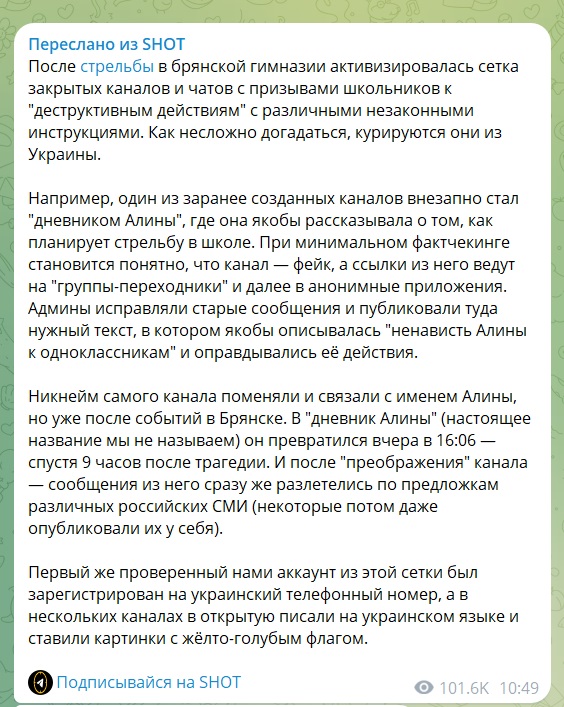 Переслано из SHOT
После стрельбы в брянской гимназии активизировалась сетка закрытых каналов и чатов с призывами школьников к "деструктивным действиям" с различными незаконными инструкциями. Как несложно догадаться, курируются они из Украины.

Например, один из заранее созданных каналов внезапно стал "дневником Алины", где она якобы рассказывала о том, как планирует стрельбу в школе. При минимальном фактчекинге становится понятно, что канал — фейк, а ссылки из него ведут на "группы-переходники" и далее в анонимные приложения. Админы исправляли старые сообщения и публиковали туда нужный текст, в котором якобы описывалась "ненависть Алины к одноклассникам" и оправдывались её действия.

Никнейм самого канала поменяли и связали с именем Алины, но уже после событий в Брянске. В "дневник Алины" (настоящее название мы не называем) он превратился вчера в 16:06 — спустя 9 часов после трагедии. И после "преображения" канала — сообщения из него сразу же разлетелись по предложкам различных российских СМИ (некоторые потом даже опубликовали их у себя).

Первый же проверенный нами аккаунт из этой сетки был зарегистрирован на украинский телефонный номер, а в нескольких каналах в открытую писали на украинском языке и ставили картинки с жёлто-голубым флагом.

Подписывайся на SHOT

101.6K 10:49